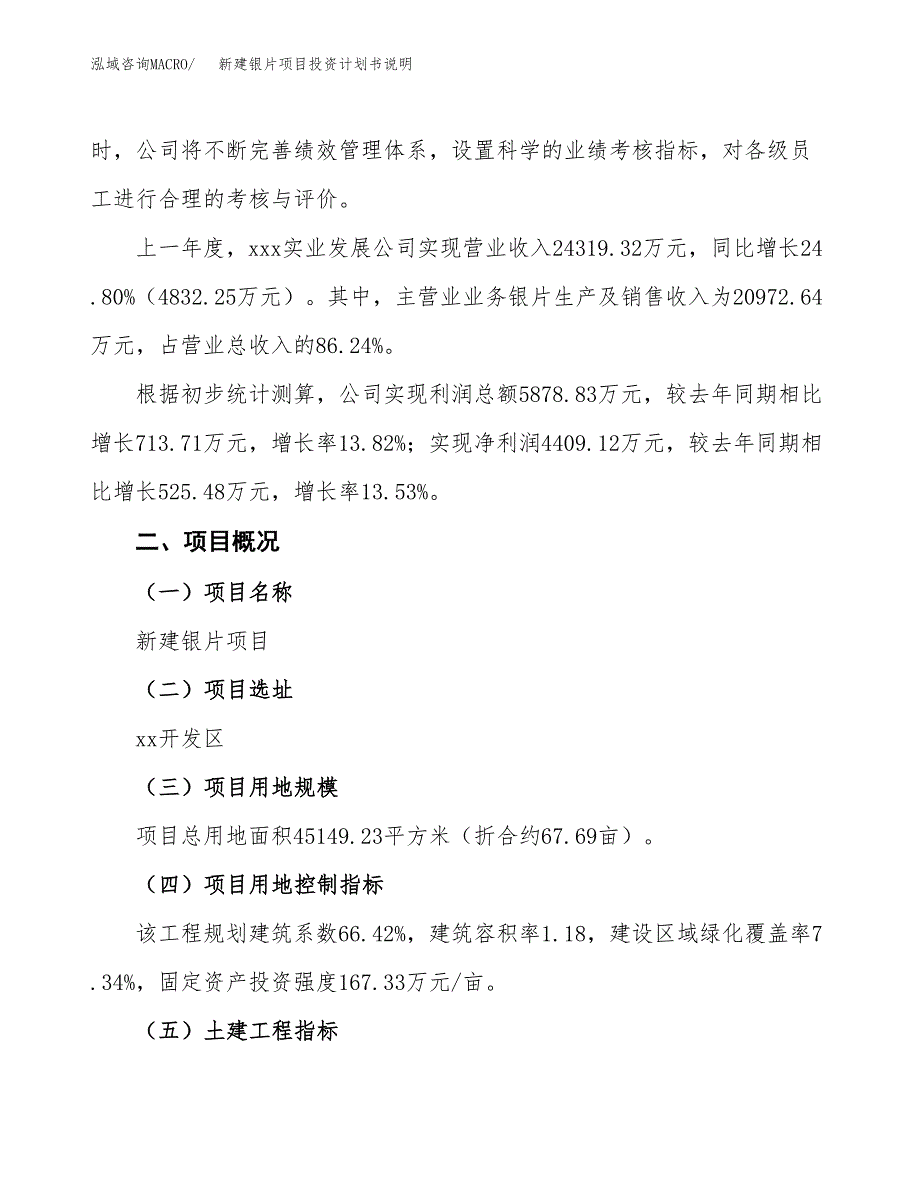 泓域咨询MACRO/　新建银片项目投资计划书说明

时，公司将不断完善绩效管理体系，设置科学的业绩考核指标，对各级员工进行合理的考核与评价。

上一年度，xxx实业发展公司实现营业收入24319.32万元，同比增长24.80%（4832.25万元）。其中，主营业业务银片生产及销售收入为20972.64万元，占营业总收入的86.24%。

根据初步统计测算，公司实现利润总额5878.83万元，较去年同期相比增长713.71万元，增长率13.82%；实现净利润4409.12万元，较去年同期相比增长525.48万元，增长率13.53%。

二、项目概况

（一）项目名称

新建银片项目

（二）项目选址

xx开发区

（三）项目用地规模

项目总用地面积45149.23平方米（折合约67.69亩）。

（四）项目用地控制指标

该工程规划建筑系数66.42%，建筑容积率1.18，建设区域绿化覆盖率7.34%，固定资产投资强度167.33万元/亩。

（五）土建工程指标